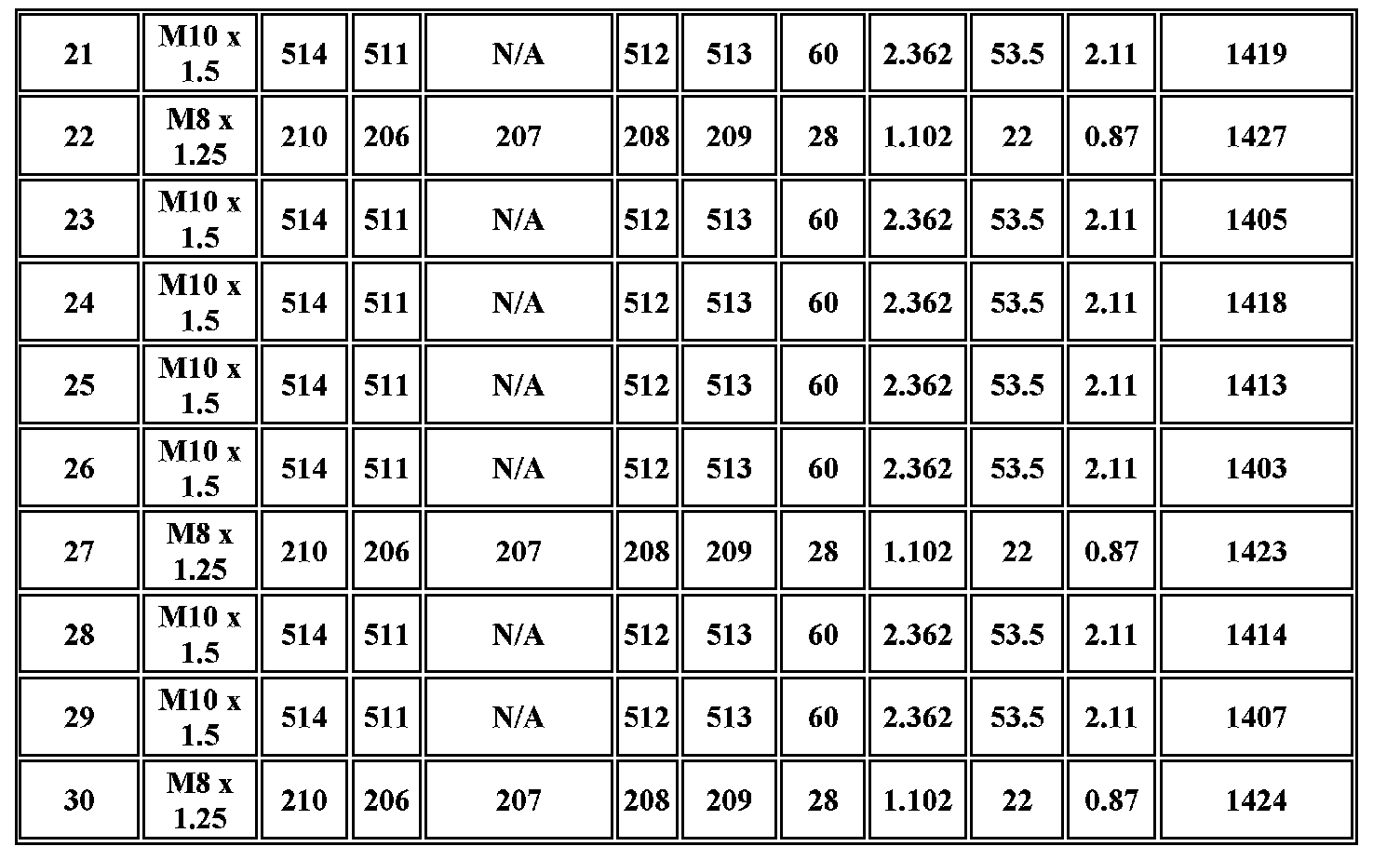 | 21 | M10 x 1.5 | 514 | 511 | N/A | 512 | 513 | 60 | 2.362 | 53.5 | 2.11 | 1419 |
|---|---|---|---|---|---|---|---|---|---|---|---|
| 22 | M8 x 1.25 | 210 | 206 | 207 | 208 | 209 | 28 | 1.102 | 22 | 0.87 | 1427 |
| 23 | M10 x 1.5 | 514 | 511 | N/A | 512 | 513 | 60 | 2.362 | 53.5 | 2.11 | 1405 |
| 24 | M10 x 1.5 | 514 | 511 | N/A | 512 | 513 | 60 | 2.362 | 53.5 | 2.11 | 1418 |
| 25 | M10 x 1.5 | 514 | 511 | N/A | 512 | 513 | 60 | 2.362 | 53.5 | 2.11 | 1413 |
| 26 | M10 x 1.5 | 514 | 511 | N/A | 512 | 513 | 60 | 2.362 | 53.5 | 2.11 | 1403 |
| 27 | M8 x 1.25 | 210 | 206 | 207 | 208 | 209 | 28 | 1.102 | 22 | 0.87 | 1423 |
| 28 | M10 x 1.5 | 514 | 511 | N/A | 512 | 513 | 60 | 2.362 | 53.5 | 2.11 | 1414 |
| 29 | M10 x 1.5 | 514 | 511 | N/A | 512 | 513 | 60 | 2.362 | 53.5 | 2.11 | 1407 |
| 30 | M8 x 1.25 | 210 | 206 | 207 | 208 | 209 | 28 | 1.102 | 22 | 0.87 | 1424 |